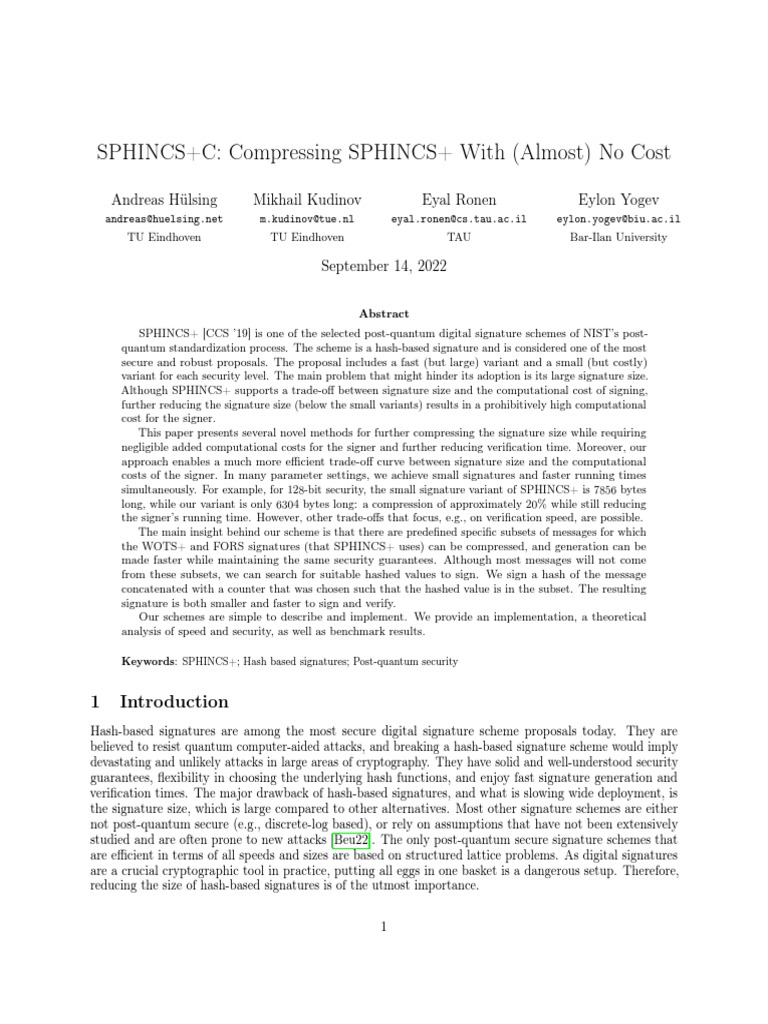 SPHINCS+C: Compressing SPHINCS+ With (Almost) No Cost

Andreas Hülsing
andreas@huelsing.net
TU Eindhoven

Mikhail Kudinov
m.kudinov@tue.nl
TU Eindhoven

Eyal Ronen
eyal.ronen@cs.tau.ac.il
TAU

Eylon Yogev
eylon.yogev@biu.ac.il
Bar-Ilan University

September 14, 2022

Abstract

SPHINCS+ [CCS '19] is one of the selected post-quantum digital signature schemes of NIST's post-quantum standardization process. The scheme is a hash-based signature and is considered one of the most secure and robust proposals. The proposal includes a fast (but large) variant and a small (but costly) variant for each security level. The main problem that might hinder its adoption is its large signature size. Although SPHINCS+ supports a trade-off between signature size and the computational cost of signing, further reducing the signature size (below the small variants) results in a prohibitively high computational cost for the signer.

This paper presents several novel methods for further compressing the signature size while requiring negligible added computational costs for the signer and further reducing verification time. Moreover, our approach enables a much more efficient trade-off curve between signature size and the computational costs of the signer. In many parameter settings, we achieve small signatures and faster running times simultaneously. For example, for 128-bit security, the small signature variant of SPHINCS+ is 7856 bytes long, while our variant is only 6304 bytes long: a compression of approximately 20% while still reducing the signer's running time. However, other trade-offs that focus, e.g., on verification speed, are possible.

The main insight behind our scheme is that there are predefined specific subsets of messages for which the WOTS+ and FORS signatures (that SPHINCS+ uses) can be compressed, and generation can be made faster while maintaining the same security guarantees. Although most messages will not come from these subsets, we can search for suitable hashed values to sign. We sign a hash of the message concatenated with a counter that was chosen such that the hashed value is in the subset. The resulting signature is both smaller and faster to sign and verify.

Our schemes are simple to describe and implement. We provide an implementation, a theoretical analysis of speed and security, as well as benchmark results.

Keywords: SPHINCS+; Hash based signatures; Post-quantum security

1 Introduction

Hash-based signatures are among the most secure digital signature scheme proposals today. They are believed to resist quantum computer-aided attacks, and breaking a hash-based signature scheme would imply devastating and unlikely attacks in large areas of cryptography. They have solid and well-understood security guarantees, flexibility in choosing the underlying hash functions, and enjoy fast signature generation and verification times. The major drawback of hash-based signatures, and what is slowing wide deployment, is the signature size, which is large compared to other alternatives. Most other signature schemes are either not post-quantum secure (e.g., discrete-log based), or rely on assumptions that have not been extensively studied and are often prone to new attacks [Beu22]. The only post-quantum secure signature schemes that are efficient in terms of all speeds and sizes are based on structured lattice problems. As digital signatures are a crucial cryptographic tool in practice, putting all eggs in one basket is a dangerous setup. Therefore, reducing the size of hash-based signatures is of the utmost importance.

1